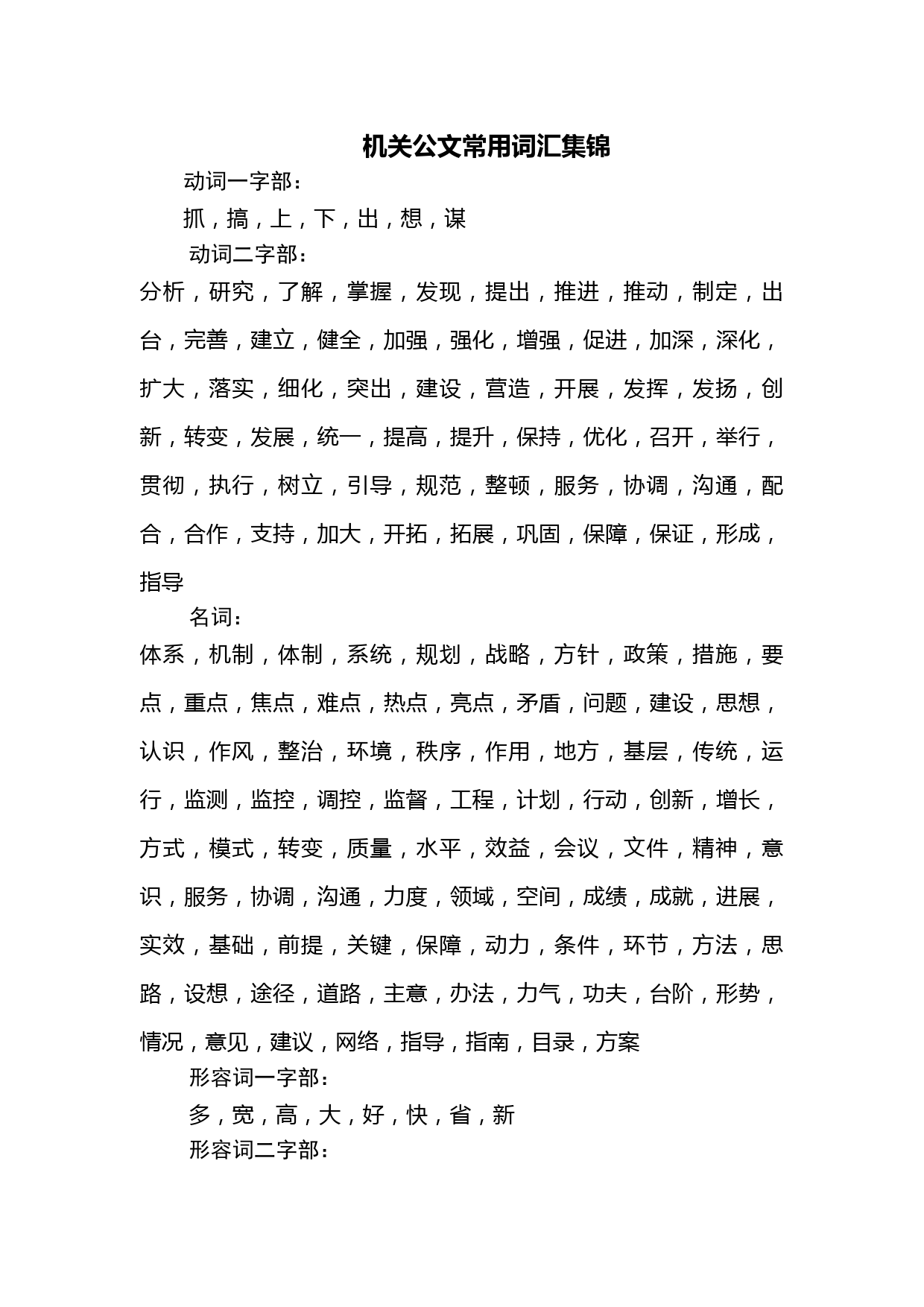 机关公文常用词汇集锦

动词一字部：

抓，搞，上，下，出，想，谋

动词二字部：

分析，研究，了解，掌握，发现，提出，推进，推动，制定，出台，完善，建立，健全，加强，强化，增强，促进，加深，深化，扩大，落实，细化，突出，建设，营造，开展，发挥，发扬，创新，转变，发展，统一，提高，提升，保持，优化，召开，举行，贯彻，执行，树立，引导，规范，整顿，服务，协调，沟通，配合，合作，支持，加大，开拓，拓展，巩固，保障，保证，形成，指导

名词：

体系，机制，体制，系统，规划，战略，方针，政策，措施，要点，重点，焦点，难点，热点，亮点，矛盾，问题，建设，思想，认识，作风，整治，环境，秩序，作用，地方，基层，传统，运行，监测，监控，调控，监督，工程，计划，行动，创新，增长，方式，模式，转变，质量，水平，效益，会议，文件，精神，意识，服务，协调，沟通，力度，领域，空间，成绩，成就，进展，实效，基础，前提，关键，保障，动力，条件，环节，方法，思路，设想，途径，道路，主意，办法，力气，功夫，台阶，形势，情况，意见，建议，网络，指导，指南，目录，方案

形容词一字部：

多，宽，高，大，好，快，省，新

形容词二字部：